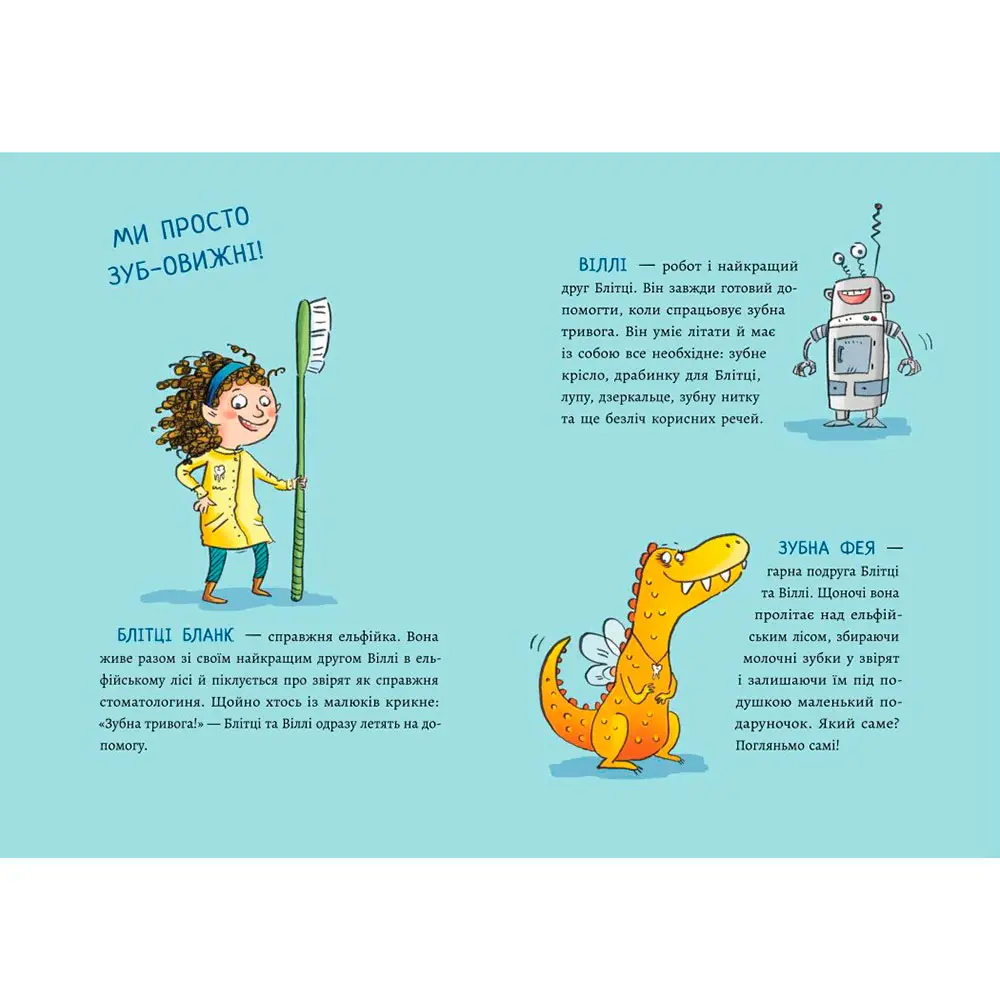 МИ ПРОСТО ЗУБ-ОВИЖНІ!

БЛІТЦІ БЛАНК — справжня ельфійка. Вона живе разом зі своїм найкращим другом Віллі в ельфійському лісі й піклується про звірят як справжня стоматологиня. Щойно хтось із малюків крикне: «Зубна тривога!» — Блітці та Віллі одразу летять на допомогу.

ВІЛЛІ — робот і найкращий друг Блітці. Він завжди готовий допомогти, коли спрацьовує зубна тривога. Він уміє літати й має із собою все необхідне: зубне крісло, драбинку для Блітці, лупу, дзеркальце, зубну нитку та ще безліч корисних речей.

ЗУБНА ФЕЯ — гарна подруга Блітці та Віллі. Щоночі вона пролітає над ельфійським лісом, збираючи молочні зубки у звірят і залишаючи їм під подушкою маленький подаруночок. Який саме? Погляньмо самі!